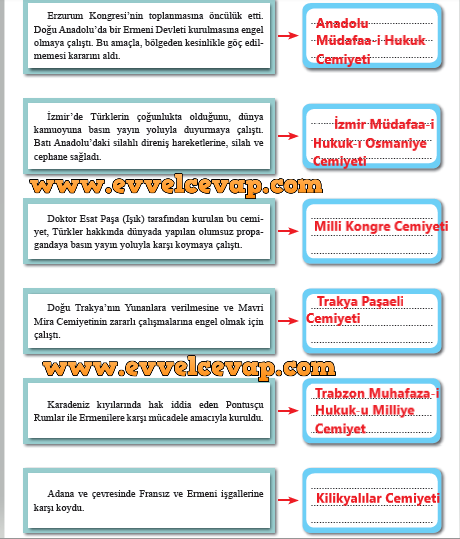 Erzurum Kongresi'nin toplanmasına öncülük etti. Doğu Anadolu'da bir Ermeni Devleti kurulmasına engel olmaya çalıştı. Bu amaçla, bölgeden kesinlikle göç edilmemesi kararını aldı.

Anadolu Müdafaa-i Hukuk Cemiyeti

İzmir'de Türklerin çoğunlukta olduğunu, dünya kamuoyuna basın yayın yoluyla duyurmaya çalıştı. Batı Anadolu'daki silahlı direniş hareketlerine, silah ve cephane sağladı.

İzmir Müdafaa-i Hukuk-ı Osmaniye Cemiyeti

www.evvelcevap.com

Doktor Esat Paşa (Işık) tarafından kurulan bu cemiyet, Türkler hakkında dünyada yapılan olumsuz propagandaya basın yayın yoluyla karşı koymaya çalıştı.

Milli Kongre Cemiyeti

Doğu Trakya'nın Yunanlara verilmesine ve Mavri Mira Cemiyetinin zararlı çalışmalarına engel olmak için çalıştı.

Trakya Paşaeli Cemiyeti

www.evvelcevap.com

Karadeniz kıyılarında hak iddia eden Pontusçu Rumlar ile Ermenilere karşı mücadele amacıyla kuruldu.

Trabzon Muhafaza-i Hukuk-u Milliye Cemiyet

Adana ve çevresinde Fransız ve Ermeni işgallerine karşı koydu.

Kilikyalılar Cemiyeti